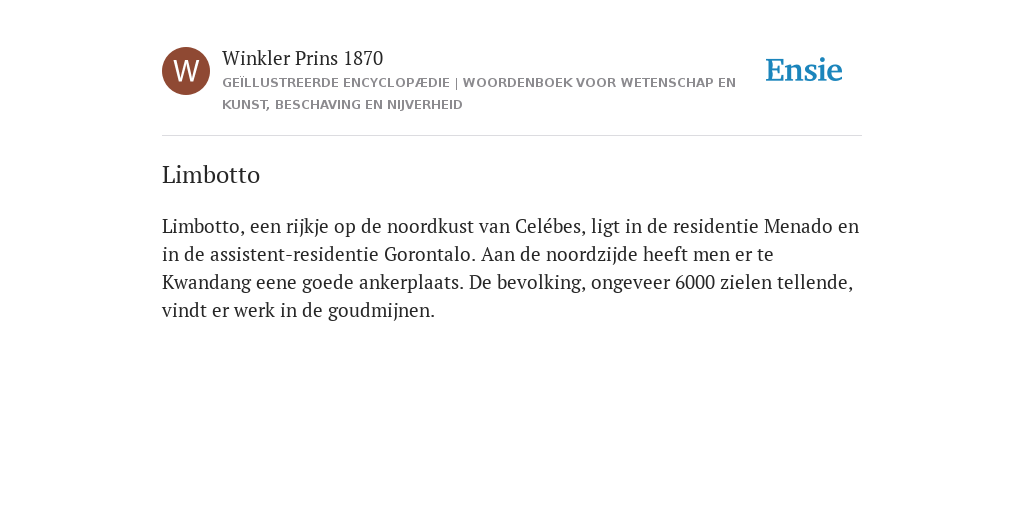 W

Winkler Prins 1870

GEÏLLUSTREERDE ENCYCLOPÆDIE | WOORDENBOEK VOOR WETENSCHAP EN KUNST, BESCHAVING EN NIJVERHEID

Ensie

Limbotto

Limbotto, een rijkje op de noordkust van Celébes, ligt in de residentie Menado en in de assistent-residentie Gorontalo. Aan de noordzijde heeft men er te Kwandang eene goede ankerplaats. De bevolking, ongeveer 6000 zielen tellende, vindt er werk in de goudmijnen.